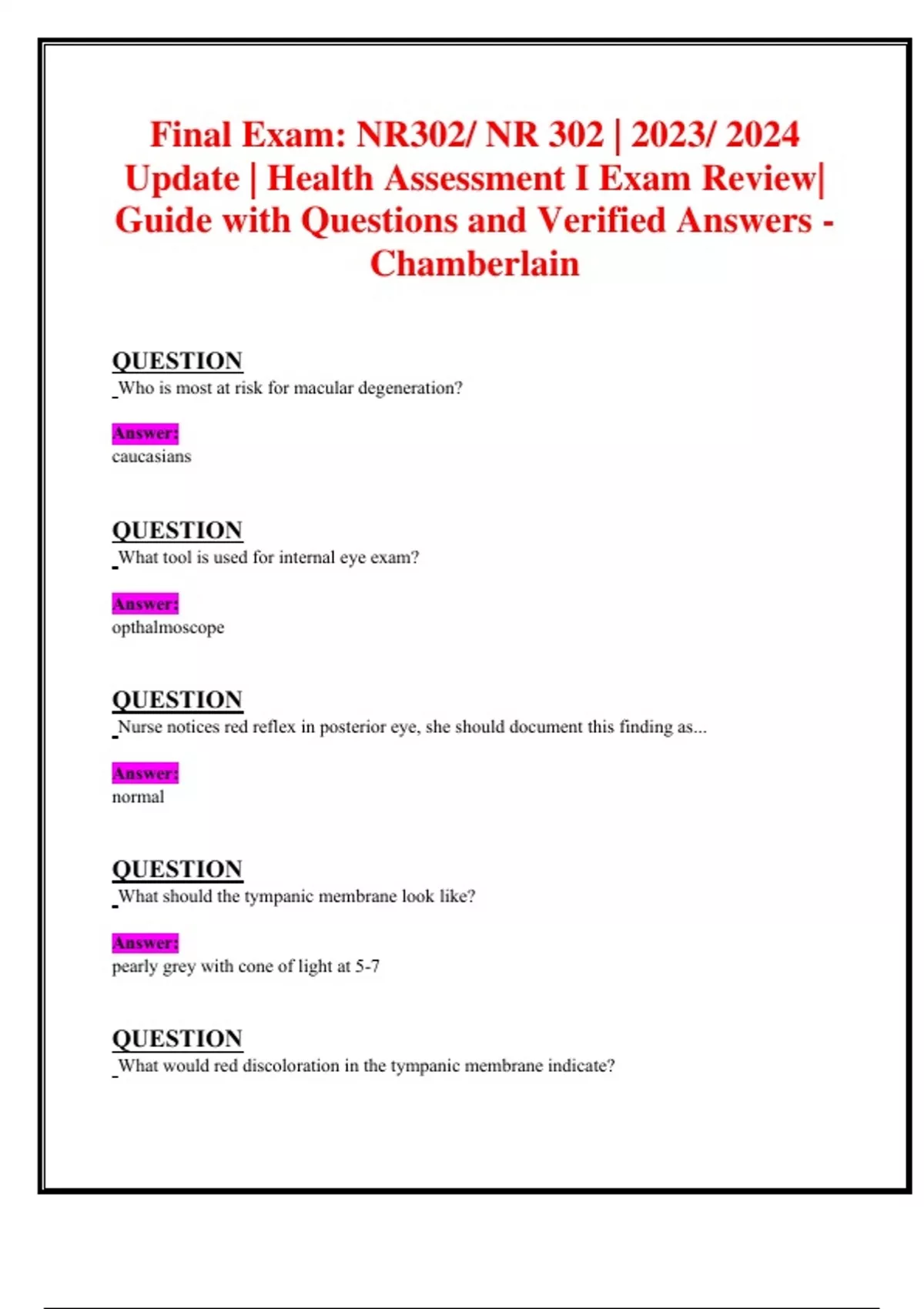 Final Exam: NR302/ NR 302 | 2023/ 2024 Update | Health Assessment I Exam Review| Guide with Questions and Verified Answers - Chamberlain

QUESTION
Who is most at risk for macular degeneration?

Answer:
caucasians

QUESTION
What tool is used for internal eye exam?

Answer:
opthalmoscope

QUESTION
Nurse notices red reflex in posterior eye, she should document this finding as...

Answer:
normal

QUESTION
What should the tympanic membrane look like?

Answer:
pearly grey with cone of light at 5-7

QUESTION
What would red discoloration in the tympanic membrane indicate?